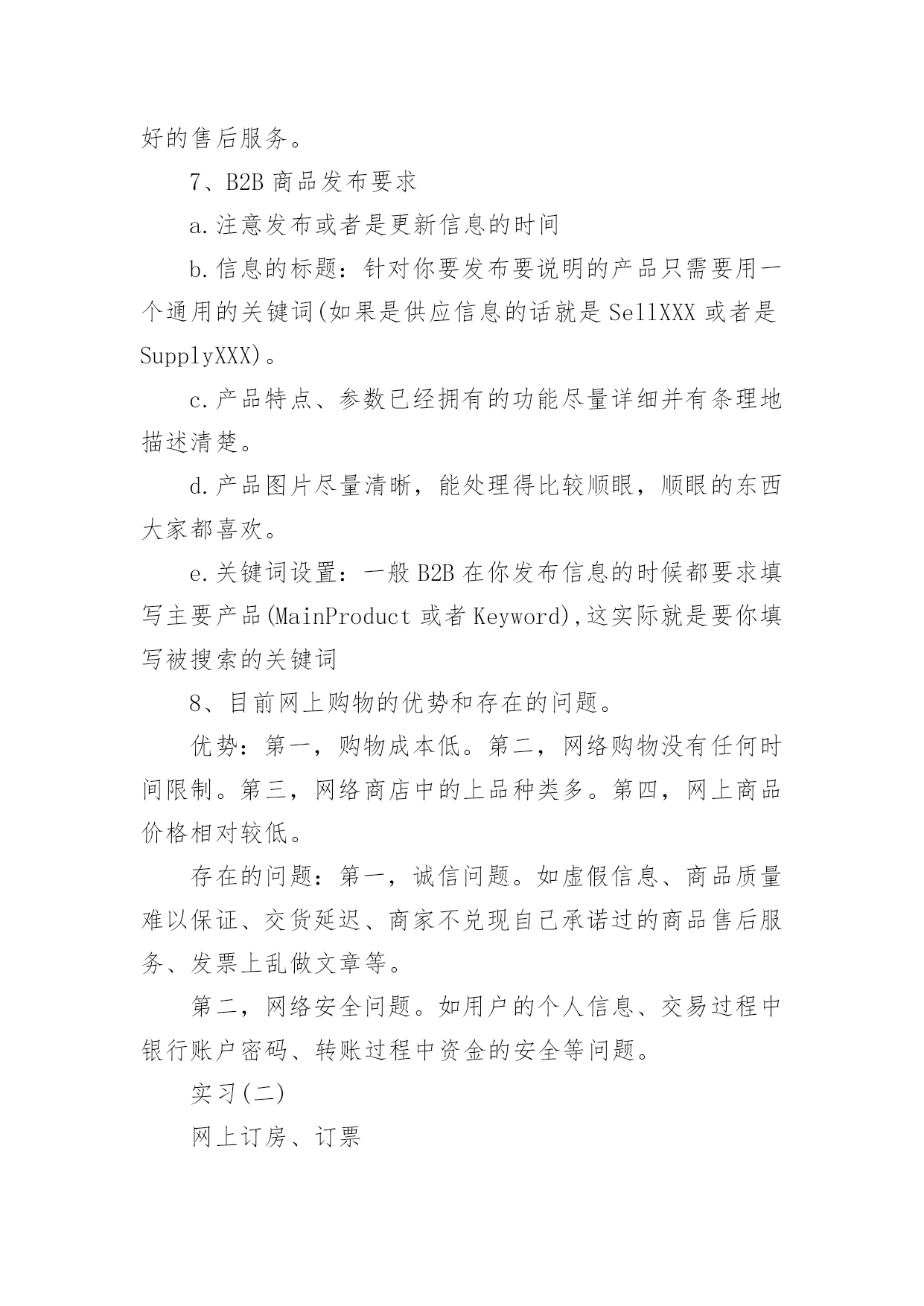 好的售后服务。

7、B2B 商品发布要求

a.注意发布或者是更新信息的时间

b.信息的标题：针对你要发布要说明的产品只需要用一个通用的关键词(如果是供应信息的话就是 SellXXX 或者是 SupplyXXX)。

c.产品特点、参数已经拥有的功能尽量详细并有条理地描述清楚。

d.产品图片尽量清晰，能处理得比较顺眼，顺眼的东西大家都喜欢。

e.关键词设置：一般 B2B 在你发布信息的时候都要求填写主要产品(MainProduct 或者 Keyword),这实际就是要你填写被搜索的关键词

8、目前网上购物的优势和存在的问题。

优势：第一，购物成本低。第二，网络购物没有任何时间限制。第三，网络商店中的上品种类多。第四，网上商品价格相对较低。

存在的问题：第一，诚信问题。如虚假信息、商品质量难以保证、交货延迟、商家不兑现自己承诺过的商品售后服务、发票上乱做文章等。

第二，网络安全问题。如用户的个人信息、交易过程中银行账户密码、转账过程中资金的安全等问题。

实习(二)

网上订房、订票